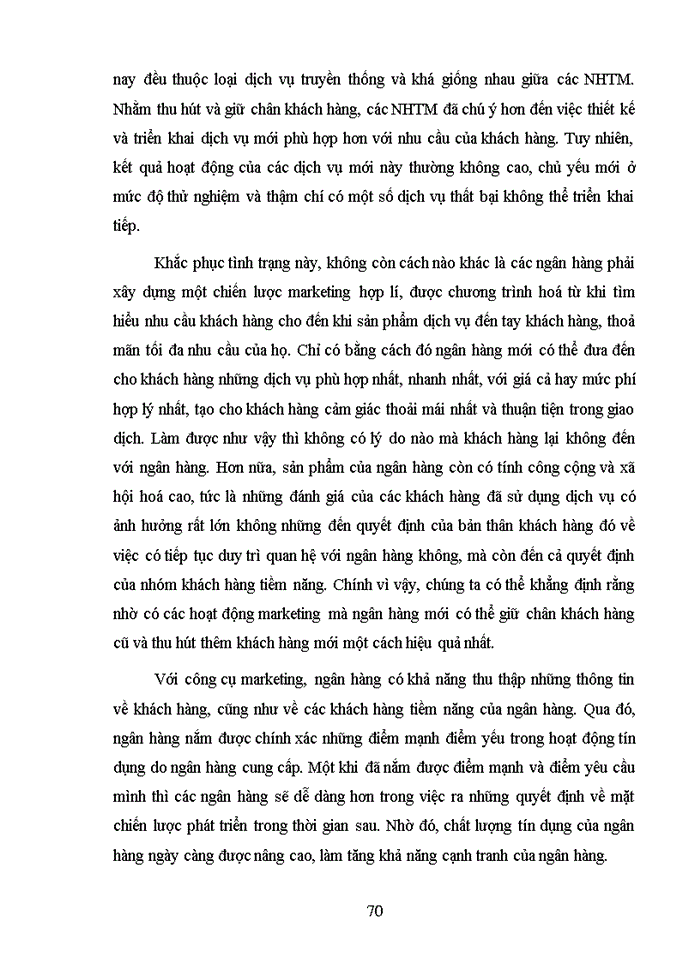 nay đều thuộc loại dịch vụ truyền thống và khá giống nhau giữa các NHTM. Nhằm thu hút và giữ chân khách hàng, các NHTM đã chú ý hơn đến việc thiết kế và triển khai dịch vụ mới phù hợp hơn với nhu cầu của khách hàng. Tuy nhiên, kết quả hoạt động của các dịch vụ mới này thường không cao, chủ yếu mới ở mức độ thử nghiệm và thậm chí có một số dịch vụ thất bại không thể triển khai tiếp.

Khắc phục tình trạng này, không còn cách nào khác là các ngân hàng phải xây dựng một chiến lược marketing hợp lí, được chương trình hoá từ khi tìm hiểu nhu cầu khách hàng cho đến khi sản phẩm dịch vụ đến tay khách hàng, thoả mãn tối đa nhu cầu của họ. Chỉ có bằng cách đó ngân hàng mới có thể đưa đến cho khách hàng những dịch vụ phù hợp nhất, nhanh nhất, với giá cả hay mức phí hợp lý nhất, tạo cho khách hàng cảm giác thoải mái nhất và thuận tiện trong giao dịch. Làm được như vậy thì không có lý do nào mà khách hàng lại không đến với ngân hàng. Hơn nữa, sản phẩm của ngân hàng còn có tính công cộng và xã hội hoá cao, tức là những đánh giá của các khách hàng đã sử dụng dịch vụ có ảnh hưởng rất lớn không những đến quyết định của bản thân khách hàng đó về việc có tiếp tục duy trì quan hệ với ngân hàng không, mà còn đến cả quyết định của nhóm khách hàng tiềm năng. Chính vì vậy, chúng ta có thể khẳng định rằng nhờ có các hoạt động marketing mà ngân hàng mới có thể giữ chân khách hàng cũ và thu hút thêm khách hàng mới một cách hiệu quả nhất.

Với công cụ marketing, ngân hàng có khả năng thu thập những thông tin về khách hàng, cũng như về các khách hàng tiềm năng của ngân hàng. Qua đó, ngân hàng nắm được chính xác những điểm mạnh điểm yếu trong hoạt động tín dụng do ngân hàng cung cấp. Một khi đã nắm được điểm mạnh và điểm yêu cầu mình thì các ngân hàng sẽ dễ dàng hơn trong việc ra những quyết định về mặt chiến lược phát triển trong thời gian sau. Nhờ đó, chất lượng tín dụng của ngân hàng ngày càng được nâng cao, làm tăng khả năng cạnh tranh của ngân hàng.

70